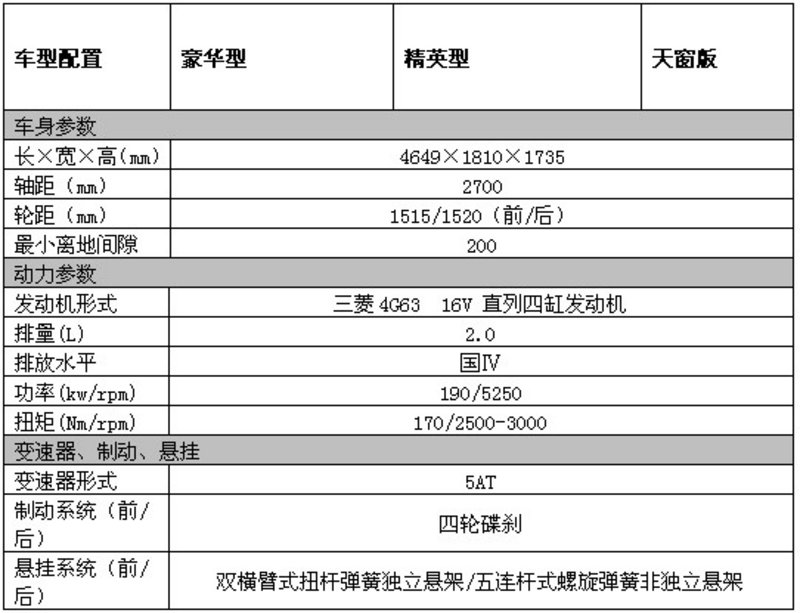 | 车型配置 | 豪华型 | 精英型 | 天窗版 |
|---|---|---|---|
| 车身参数 | | | |
| 长×宽×高(mm) | 4649×1810×1735 | | |
| 轴距（mm） | 2700 | | |
| 轮距（mm） | 1515/1520（前/后） | | |
| 最小离地间隙 | 200 | | |
| 动力参数 | | | |
| 发动机形式 | 三菱 4G63 16V 直列四缸发动机 | | |
| 排量(L) | 2.0 | | |
| 排放水平 | 国Ⅳ | | |
| 功率(kw/rpm) | 190/5250 | | |
| 扭矩(Nm/rpm) | 170/2500-3000 | | |
| 变速器、制动、悬挂 | | | |
| 变速器形式 | 5AT | | |
| 制动系统（前/后） | 四轮碟刹 | | |
| 悬挂系统（前/后） | 双横臂式扭杆弹簧独立悬架/五连杆式螺旋弹簧非独立悬架 | | |